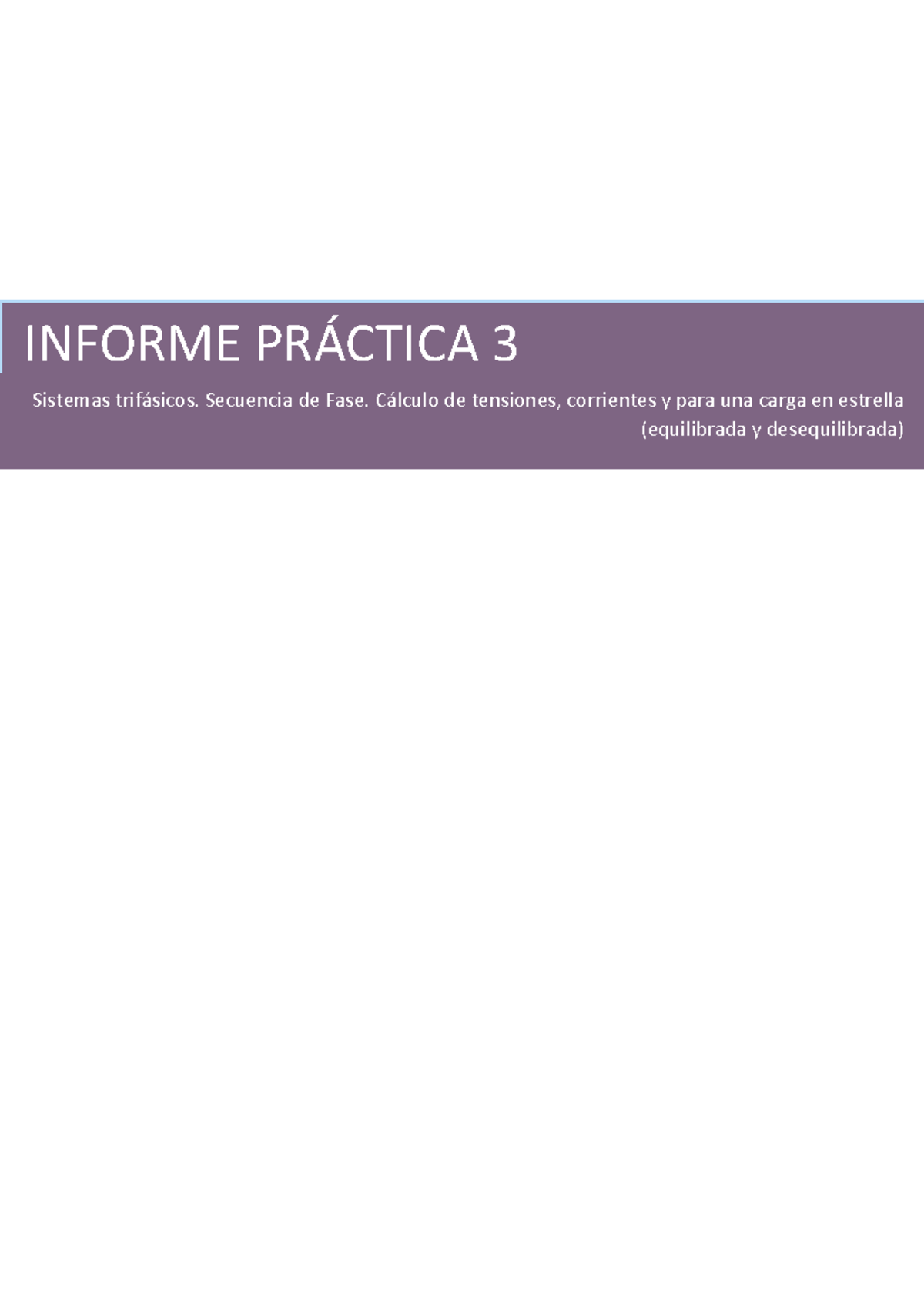 INFORME PRÁCTICA 3

Sistemas trifásicos. Secuencia de Fase. Cálculo de tensiones, corrientes y para una carga en estrella (equilibrada y desequilibrada)